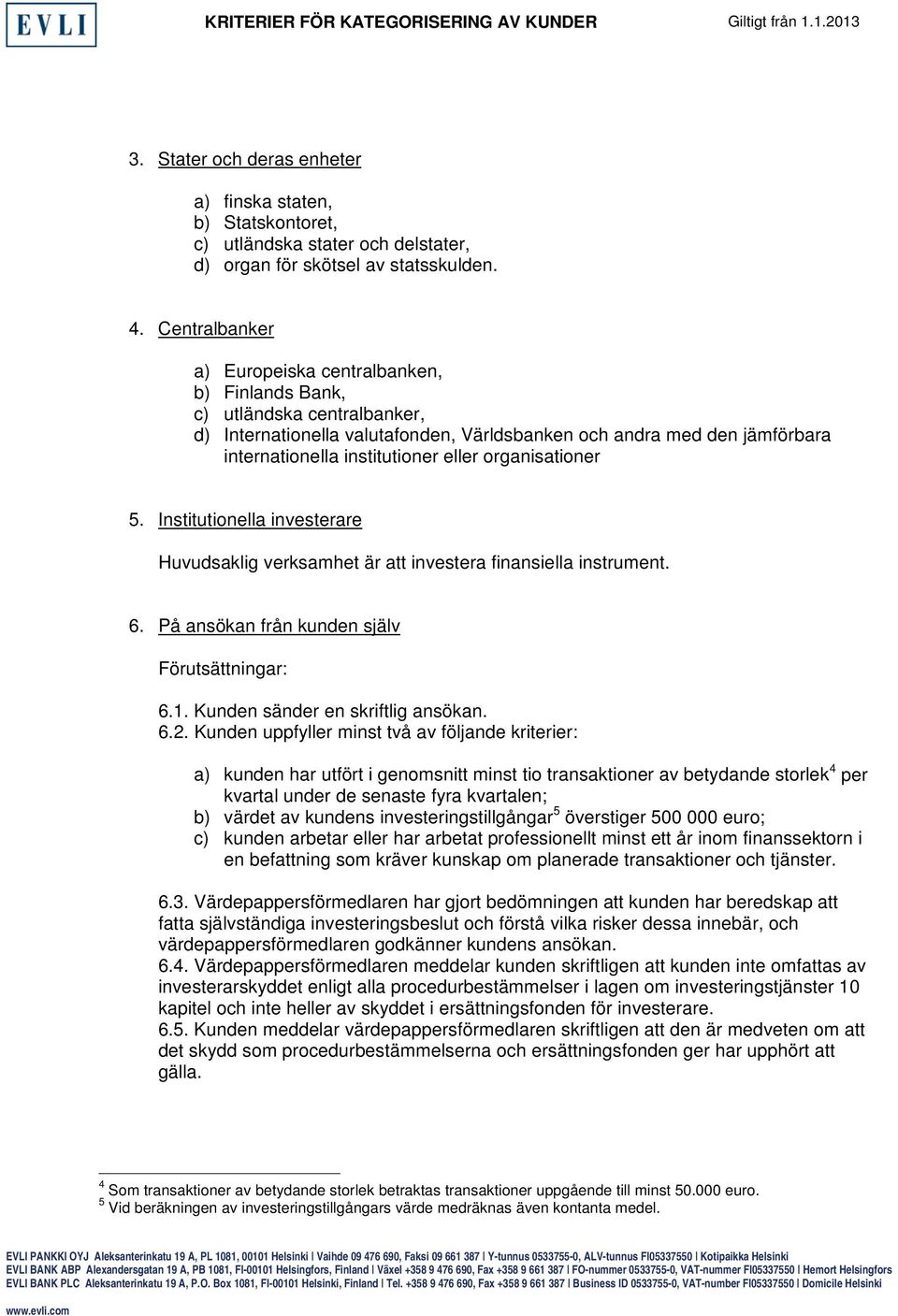 EVLI KRITERIER FÖR KATEGORISERING AV KUNDER Giltigt från 1.1.2013

3. Stater och deras enheter

a) finska staten,
b) Statskontoret,
c) utländska stater och delstater,
d) organ för skötsel av statsskulden.

4. Centralbanker

a) Europeiska centralbanken,
b) Finlands Bank,
c) utländska centralbanker,
d) Internationella valutafonden, Världsbanken och andra med den jämförbara internationella institutioner eller organisationer

5. Institutionella investerare

Huvudsaklig verksamhet är att investera finansiella instrument.

6. På ansökan från kunden själv

Förutsättningar:

6.1. Kunden sänder en skriftlig ansökan.
6.2. Kunden uppfyller minst två av följande kriterier:

a) kunden har utfört i genomsnitt minst tio transaktioner av betydande storlek$^4$ per kvartal under de senaste fyra kvartalen;
b) värdet av kundens investeringstillgångar$^5$ överstiger 500 000 euro;
c) kunden arbetar eller har arbetat professionellt minst ett år inom finanssektorn i en befattning som kräver kunskap om planerade transaktioner och tjänster.

6.3. Värdepappersförmedlaren har gjort bedömningen att kunden har beredskap att fatta självständiga investeringsbeslut och förstå vilka risker dessa innebär, och värdepappersförmedlaren godkänner kundens ansökan.
6.4. Värdepappersförmedlaren meddelar kunden skriftligen att kunden inte omfattas av investerarskyddet enligt alla procedurbestämmelser i lagen om investeringstjänster 10 kapitel och inte heller av skyddet i ersättningsfonden för investerare.
6.5. Kunden meddelar värdepappersförmedlaren skriftligen att den är medveten om att det skydd som procedurbestämmelserna och ersättningsfonden ger har upphört att gälla.

$^4$ Som transaktioner av betydande storlek betraktas transaktioner uppgående till minst 50.000 euro.
$^5$ Vid beräkningen av investeringstillgångars värde medräknas även kontanta medel.

EVLI PANKKI OYJ Aleksanterinkatu 19 A, PL 1081, 00101 Helsinki | Vaihde 09 476 690, Faksi 09 661 387 | Y-tunnus 0533755-0, ALV-tunnus FI05337550 | Kotipaikka Helsinki
EVLI BANK ABP Alexandersgatan 19 A, PB 1081, FI-00101 Helsingfors, Finland | Växel +358 9 476 690, Fax +358 9 661 387 | FO-nummer 0533755-0, VAT-nummer FI05337550 | Hemort Helsingfors
EVLI BANK PLC Aleksanterinkatu 19 A, P.O. Box 1081, FI-00101 Helsinki, Finland | Tel. +358 9 476 690, Fax +358 9 661 387 | Business ID 0533755-0, VAT-number FI05337550 | Domicile Helsinki
www.evli.com